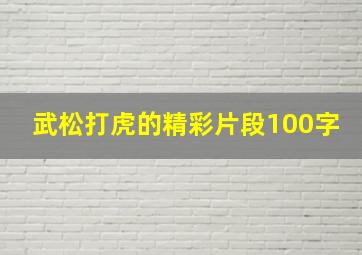 武松打虎的精彩片段100字